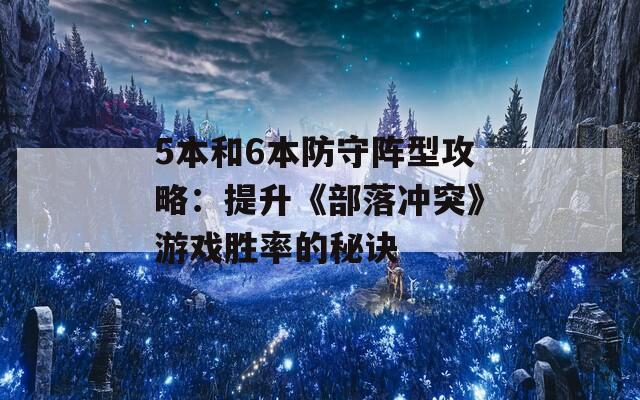 5本和6本防守阵型攻略：提升《部落冲突》游戏胜率的秘诀